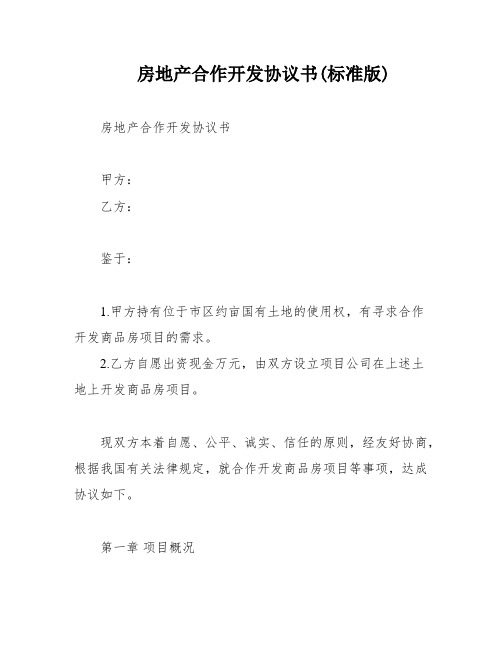 房地产合作开发协议书(标准版)

房地产合作开发协议书

甲方：

乙方：

鉴于：

1.甲方持有位于市区约亩国有土地的使用权，有寻求合作开发商品房项目的需求。

2.乙方自愿出资现金万元，由双方设立项目公司在上述土地上开发商品房项目。

现双方本着自愿、公平、诚实、信任的原则，经友好协商，根据我国有关法律规定，就合作开发商品房项目等事项，达成协议如下。

第一章 项目概况